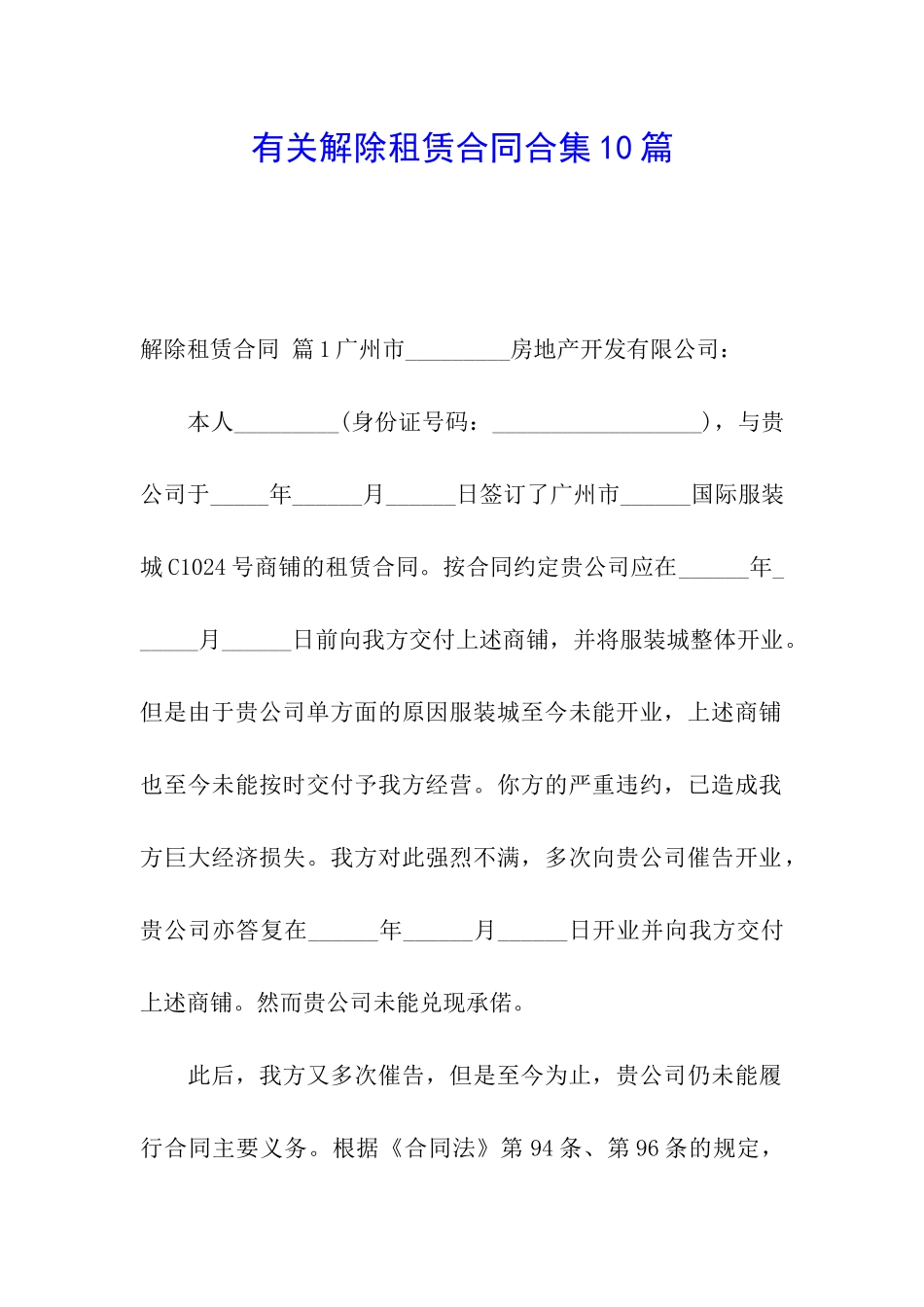 有关解除租赁合同合集10篇

解除租赁合同 篇1广州市_________房地产开发有限公司：

本人_________(身份证号码：__________________)，与贵公司于_____年______月______日签订了广州市______国际服装城C1024号商铺的租赁合同。按合同约定贵公司应在______年______月______日前向我方交付上述商铺，并将服装城整体开业。但是由于贵公司单方面的原因服装城至今未能开业，上述商铺也至今未能按时交付予我方经营。你方的严重违约，已造成我方巨大经济损失。我方对此强烈不满，多次向贵公司催告开业，贵公司亦答复在______年______月______日开业并向我方交付上述商铺。然而贵公司未能兑现承偌。

此后，我方又多次催告，但是至今为止，贵公司仍未能履行合同主要义务。根据《合同法》第94条、第96条的规定，